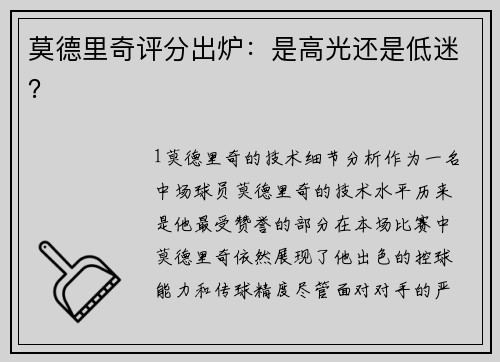 莫德里奇评分出炉：是高光还是低迷？

1莫德里奇的技术细节分析作为一名中场球员莫德里奇的技术水平历来是他最受赞誉的部分在本场比赛中莫德里奇依然展现了他出色的控球能力和传球精度尽管面对对手的严